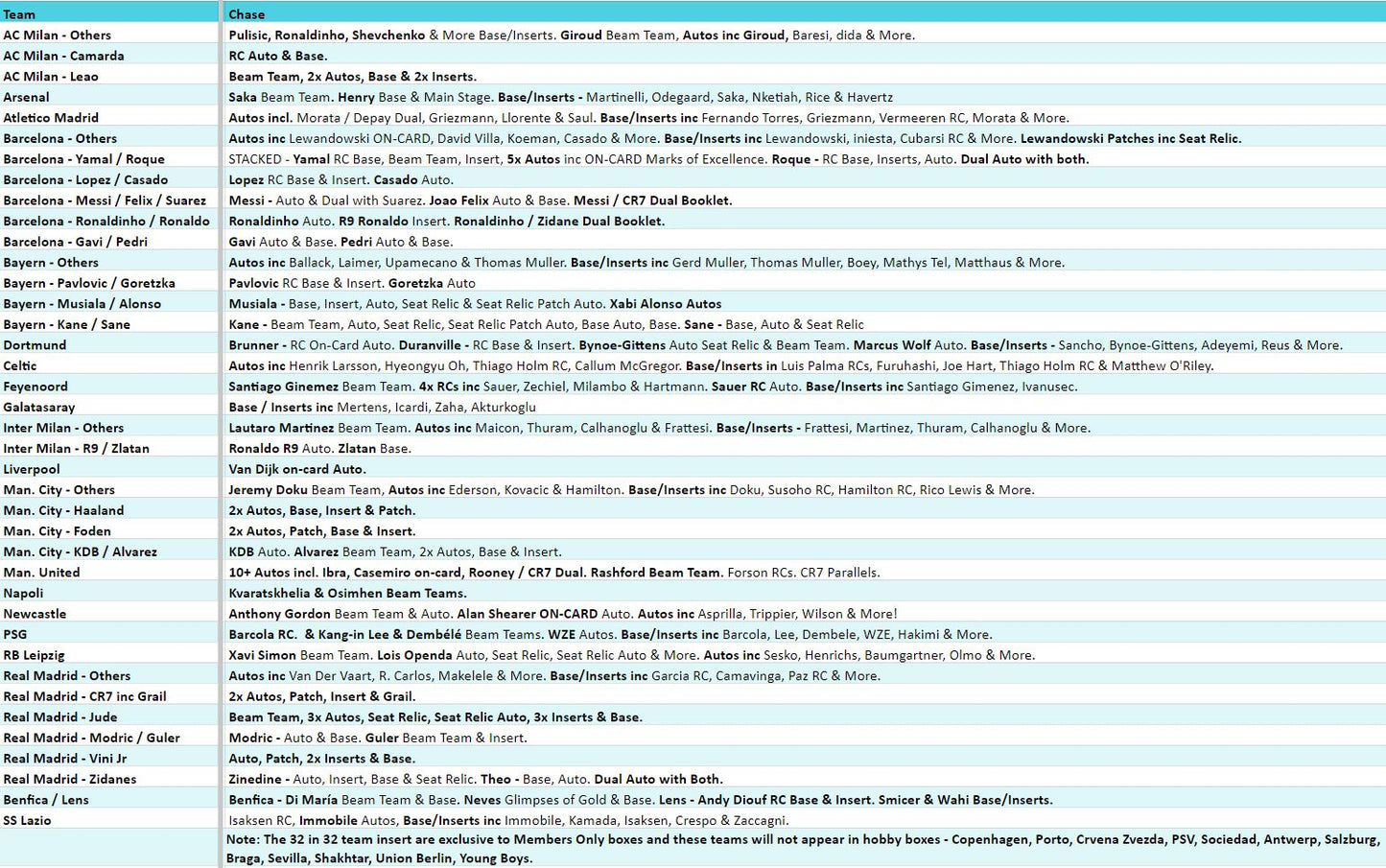 | Team | Chase |
|---|---|
| AC Milan - Others | Pulisic, Ronaldinho, Shevchenko & More Base/Inserts. Giroud Beam Team, Autos inc Giroud, Baresi, dida & More. |
| AC Milan - Camarda | RC Auto & Base. |
| AC Milan - Leao | Beam Team, 2x Autos, Base & 2x Inserts. |
| Arsenal | Saka Beam Team. Henry Base & Main Stage. Base/Inserts - Martinelli, Odegaard, Saka, Nketiah, Rice & Havertz |
| Atletico Madrid | Autos incl. Morata / Depay Dual, Griezmann, Llorente & Saul. Base/Inserts inc Fernando Torres, Griezmann, Vermeeren RC, Morata & More. |
| Barcelona - Others | Autos inc Lewandowski ON-CARD, David Villa, Koeman, Casado & More. Base/Inserts inc Lewandowski, iniesta, Cubarsi RC & More. Lewandowski Patches inc Seat Relic. |
| Barcelona - Yamal / Roque | STACKED - Yamal RC Base, Beam Team, Insert, 5x Autos inc ON-CARD Marks of Excellence. Roque - RC Base, Inserts, Auto. Dual Auto with both. |
| Barcelona - Lopez / Casado | Lopez RC Base & Insert. Casado Auto. |
| Barcelona - Messi / Felix / Suarez | Messi - Auto & Dual with Suarez. Joao Felix Auto & Base. Messi / CR7 Dual Booklet. |
| Barcelona - Ronaldinho / Ronaldo | Ronaldinho Auto. R9 Ronaldo Insert. Ronaldinho / Zidane Dual Booklet. |
| Barcelona - Gavi / Pedri | Gavi Auto & Base. Pedri Auto & Base. |
| Bayern - Others | Autos inc Ballack, Laimer, Upamecano & Thomas Muller. Base/Inserts inc Gerd Muller, Thomas Muller, Boey, Mathys Tel, Matthaus & More. |
| Bayern - Pavlovic / Goretzka | Pavlovic RC Base & Insert. Goretzka Auto |
| Bayern - Musiala / Alonso | Musiala - Base, Insert, Auto, Seat Relic & Seat Relic Patch Auto. Xabi Alonso Autos |
| Bayern - Kane / Sane | Kane - Beam Team, Auto, Seat Relic, Seat Relic Patch Auto, Base Auto, Base. Sane - Base, Auto & Seat Relic |
| Dortmund | Brunner - RC On-Card Auto. Duranville - RC Base & Insert. Bynoe-Gittens Auto Seat Relic & Beam Team. Marcus Wolf Auto. Base/Inserts - Sancho, Bynoe-Gittens, Adeyemi, Reus & More. |
| Celtic | Autos inc Henrik Larsson, Hyeongyu Oh, Thiago Holm RC, Callum McGregor. Base/Inserts in Luis Palma RCs, Furuhashi, Joe Hart, Thiago Holm RC & Matthew O'Riley. |
| Feyenoord | Santiago Ginemez Beam Team. 4x RCs inc Sauer, Zechiel, Milambo & Hartmann. Sauer RC Auto. Base/Inserts inc Santiago Gimenez, Ivanusec. |
| Galatasaray | Base / Inserts inc Mertens, Icardi, Zaha, Akturkoglu |
| Inter Milan - Others | Lautaro Martinez Beam Team. Autos inc Maicon, Thuram, Calhanoglu & Frattesi. Base/Inserts - Frattesi, Martinez, Thuram, Calhanoglu & More. |
| Inter Milan - R9 / Zlatan | Ronaldo R9 Auto. Zlatan Base. |
| Liverpool | Van Dijk on-card Auto. |
| Man. City - Others | Jeremy Doku Beam Team, Autos inc Ederson, Kovacic & Hamilton. Base/Inserts inc Doku, Susoho RC, Hamilton RC, Rico Lewis & More. |
| Man. City - Haaland | 2x Autos, Base, Insert & Patch. |
| Man. City - Foden | 2x Autos, Patch, Base & Insert. |
| Man. City - KDB / Alvarez | KDB Auto. Alvarez Beam Team, 2x Autos, Base & Insert. |
| Man. United | 10+ Autos incl. Ibra, Casemiro on-card, Rooney / CR7 Dual. Rashford Beam Team. Forson RCs. CR7 Parallels. |
| Napoli | Kvaratskhelia & Osimhen Beam Teams. |
| Newcastle | Anthony Gordon Beam Team & Auto. Alan Shearer ON-CARD Auto. Autos inc Asprilla, Trippier, Wilson & More! |
| PSG | Barcola RC. & Kang-in Lee & Dembélé Beam Teams. WZE Autos. Base/Inserts inc Barcola, Lee, Dembele, WZE, Hakimi & More. |
| RB Leipzig | Xavi Simon Beam Team. Lois Openda Auto, Seat Relic, Seat Relic Auto & More. Autos inc Sesko, Henrichs, Baumgartner, Olmo & More. |
| Real Madrid - Others | Autos inc Van Der Vaart, R. Carlos, Makelele & More. Base/Inserts inc Garcia RC, Camavinga, Paz RC & More. |
| Real Madrid - CR7 inc Grail | 2x Autos, Patch, Insert & Grail. |
| Real Madrid - Jude | Beam Team, 3x Autos, Seat Relic, Seat Relic Auto, 3x Inserts & Base. |
| Real Madrid - Modric / Guler | Modric - Auto & Base. Guler Beam Team & Insert. |
| Real Madrid - Vini Jr | Auto, Patch, 2x Inserts & Base. |
| Real Madrid - Zidanes | Zinedine - Auto, Insert, Base & Seat Relic. Theo - Base, Auto. Dual Auto with Both. |
| Benfica / Lens | Benfica - Di María Beam Team & Base. Neves Glimpses of Gold & Base. Lens - Andy Diouf RC Base & Insert. Smicer & Wahi Base/Inserts. |
| SS Lazio | Isaksen RC, Immobile Autos, Base/Inserts inc Immobile, Kamada, Isaksen, Crespo & Zaccagni. |
| | Note: The 32 in 32 team insert are exclusive to Members Only boxes and these teams will not appear in hobby boxes - Copenhagen, Porto, Crvena Zvezda, PSV, Sociedad, Antwerp, Salzburg, Braga, Sevilla, Shakhtar, Union Berlin, Young Boys. |